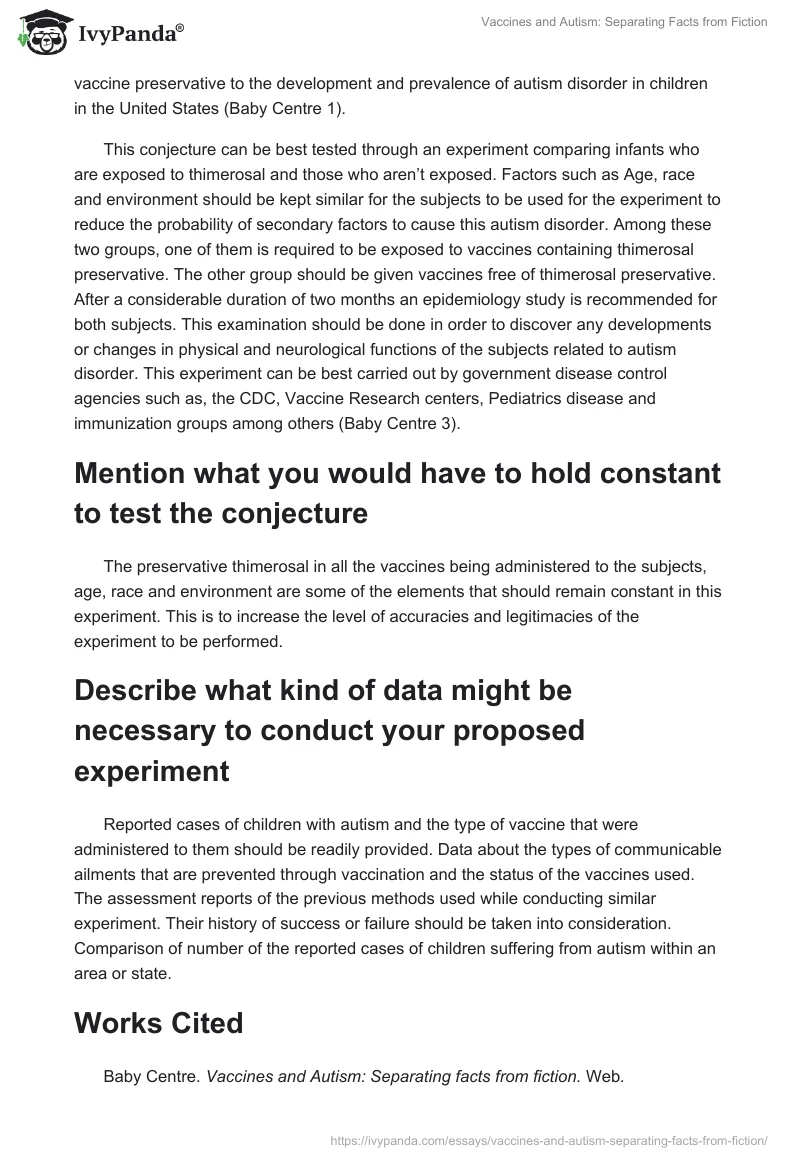 IvyPanda®

Vaccines and Autism: Separating Facts from Fiction

vaccine preservative to the development and prevalence of autism disorder in children in the United States (Baby Centre 1).

This conjecture can be best tested through an experiment comparing infants who are exposed to thimerosal and those who aren't exposed. Factors such as Age, race and environment should be kept similar for the subjects to be used for the experiment to reduce the probability of secondary factors to cause this autism disorder. Among these two groups, one of them is required to be exposed to vaccines containing thimerosal preservative. The other group should be given vaccines free of thimerosal preservative. After a considerable duration of two months an epidemiology study is recommended for both subjects. This examination should be done in order to discover any developments or changes in physical and neurological functions of the subjects related to autism disorder. This experiment can be best carried out by government disease control agencies such as, the CDC, Vaccine Research centers, Pediatrics disease and immunization groups among others (Baby Centre 3).

Mention what you would have to hold constant to test the conjecture

The preservative thimerosal in all the vaccines being administered to the subjects, age, race and environment are some of the elements that should remain constant in this experiment. This is to increase the level of accuracies and legitimacies of the experiment to be performed.

Describe what kind of data might be necessary to conduct your proposed experiment

Reported cases of children with autism and the type of vaccine that were administered to them should be readily provided. Data about the types of communicable ailments that are prevented through vaccination and the status of the vaccines used. The assessment reports of the previous methods used while conducting similar experiment. Their history of success or failure should be taken into consideration. Comparison of number of the reported cases of children suffering from autism within an area or state.

Works Cited

Baby Centre. Vaccines and Autism: Separating facts from fiction. Web.

https://ivypanda.com/essays/vaccines-and-autism-separating-facts-from-fiction/